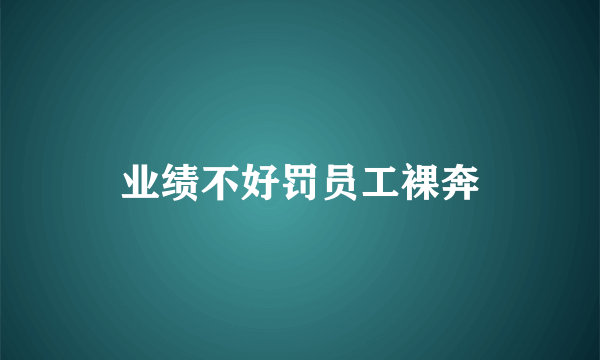 业绩不好罚员工裸奔